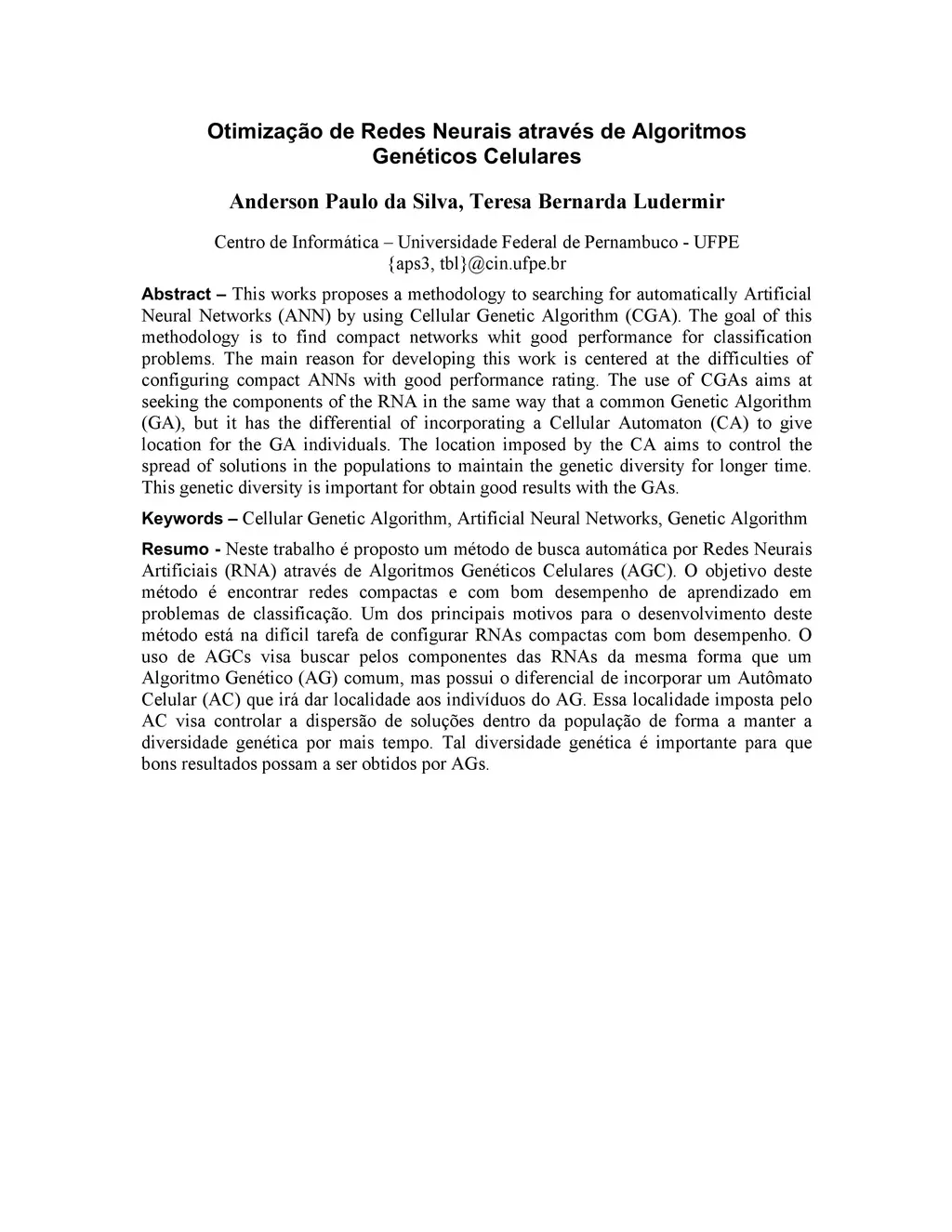 Otimização de Redes Neurais através de Algoritmos Genéticos Celulares

Anderson Paulo da Silva, Teresa Bernarda Ludermir

Centro de Informática – Universidade Federal de Pernambuco - UFPE
{aps3, tbl}@cin.ufpe.br

Abstract – This works proposes a methodology to searching for automatically Artificial Neural Networks (ANN) by using Cellular Genetic Algorithm (CGA). The goal of this methodology is to find compact networks whit good performance for classification problems. The main reason for developing this work is centered at the difficulties of configuring compact ANNs with good performance rating. The use of CGAs aims at seeking the components of the RNA in the same way that a common Genetic Algorithm (GA), but it has the differential of incorporating a Cellular Automaton (CA) to give location for the GA individuals. The location imposed by the CA aims to control the spread of solutions in the populations to maintain the genetic diversity for longer time. This genetic diversity is important for obtain good results with the GAs.

Keywords – Cellular Genetic Algorithm, Artificial Neural Networks, Genetic Algorithm

Resumo - Neste trabalho é proposto um método de busca automática por Redes Neurais Artificiais (RNA) através de Algoritmos Genéticos Celulares (AGC). O objetivo deste método é encontrar redes compactas e com bom desempenho de aprendizado em problemas de classificação. Um dos principais motivos para o desenvolvimento deste método está na difícil tarefa de configurar RNAs compactas com bom desempenho. O uso de AGCs visa buscar pelos componentes das RNAs da mesma forma que um Algoritmo Genético (AG) comum, mas possui o diferencial de incorporar um Autômato Celular (AC) que irá dar localidade aos indivíduos do AG. Essa localidade imposta pelo AC visa controlar a dispersão de soluções dentro da população de forma a manter a diversidade genética por mais tempo. Tal diversidade genética é importante para que bons resultados possam a ser obtidos por AGs.